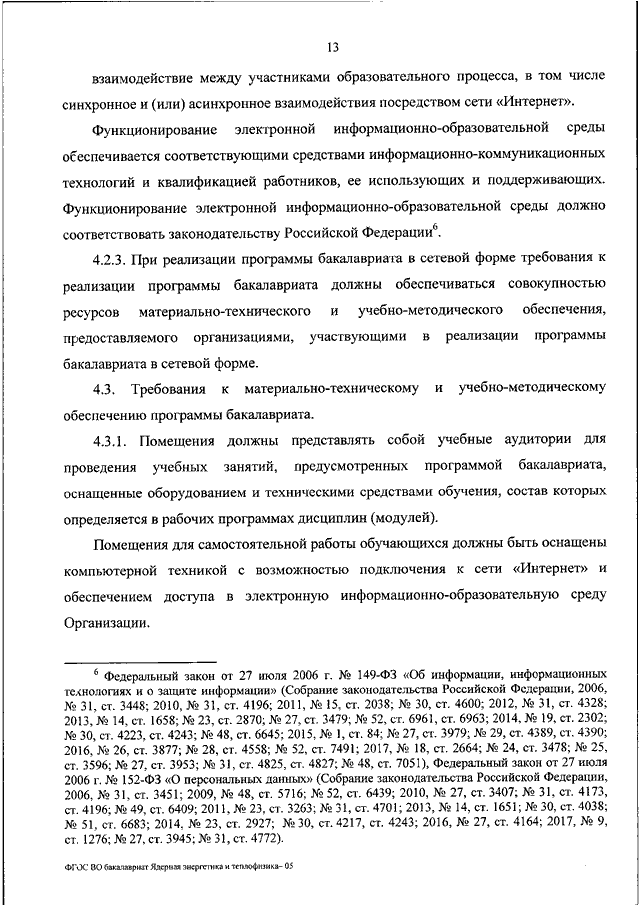 13

взаимодействие между участниками образовательного процесса, в том числе синхронное и (или) асинхронное взаимодействия посредством сети «Интернет».

Функционирование электронной информационно-образовательной среды обеспечивается соответствующими средствами информационно-коммуникационных технологий и квалификацией работников, ее использующих и поддерживающих. Функционирование электронной информационно-образовательной среды должно соответствовать законодательству Российской Федерации$^6$.

4.2.3. При реализации программы бакалавриата в сетевой форме требования к реализации программы бакалавриата должны обеспечиваться совокупностью ресурсов материально-технического и учебно-методического обеспечения, предоставляемого организациями, участвующими в реализации программы бакалавриата в сетевой форме.

4.3. Требования к материально-техническому и учебно-методическому обеспечению программы бакалавриата.

4.3.1. Помещения должны представлять собой учебные аудитории для проведения учебных занятий, предусмотренных программой бакалавриата, оснащенные оборудованием и техническими средствами обучения, состав которых определяется в рабочих программах дисциплин (модулей).

Помещения для самостоятельной работы обучающихся должны быть оснащены компьютерной техникой с возможностью подключения к сети «Интернет» и обеспечением доступа в электронную информационно-образовательную среду Организации.

$^6$ Федеральный закон от 27 июля 2006 г. № 149-ФЗ «Об информации, информационных технологиях и о защите информации» (Собрание законодательства Российской Федерации, 2006, № 31, ст. 3448; 2010, № 31, ст. 4196; 2011, № 15, ст. 2038; № 30, ст. 4600; 2012, № 31, ст. 4328; 2013, № 14, ст. 1658; № 23, ст. 2870; № 27, ст. 3479; № 52, ст. 6961, ст. 6963; 2014, № 19, ст. 2302; № 30, ст. 4223, ст. 4243; № 48, ст. 6645; 2015, № 1, ст. 84; № 27, ст. 3979; № 29, ст. 4389, ст. 4390; 2016, № 26, ст. 3877; № 28, ст. 4558; № 52, ст. 7491; 2017, № 18, ст. 2664; № 24, ст. 3478; № 25, ст. 3596; № 27, ст. 3953; № 31, ст. 4825, ст. 4827; № 48, ст. 7051), Федеральный закон от 27 июля 2006 г. № 152-ФЗ «О персональных данных» (Собрание законодательства Российской Федерации, 2006, № 31, ст. 3451; 2009, № 48, ст. 5716; № 52, ст. 6439; 2010, № 27, ст. 3407; № 31, ст. 4173, ст. 4196; № 49, ст. 6409; 2011, № 23, ст. 3263; № 31, ст. 4701; 2013, № 14, ст. 1651; № 30, ст. 4038; № 51, ст. 6683; 2014, № 23, ст. 2927; № 30, ст. 4217, ст. 4243; 2016, № 27, ст. 4164; 2017, № 9, ст. 1276; № 27, ст. 3945; № 31, ст. 4772).

ФГОС ВО бакалавриат Ядерная энергетика и теплофизика– 05